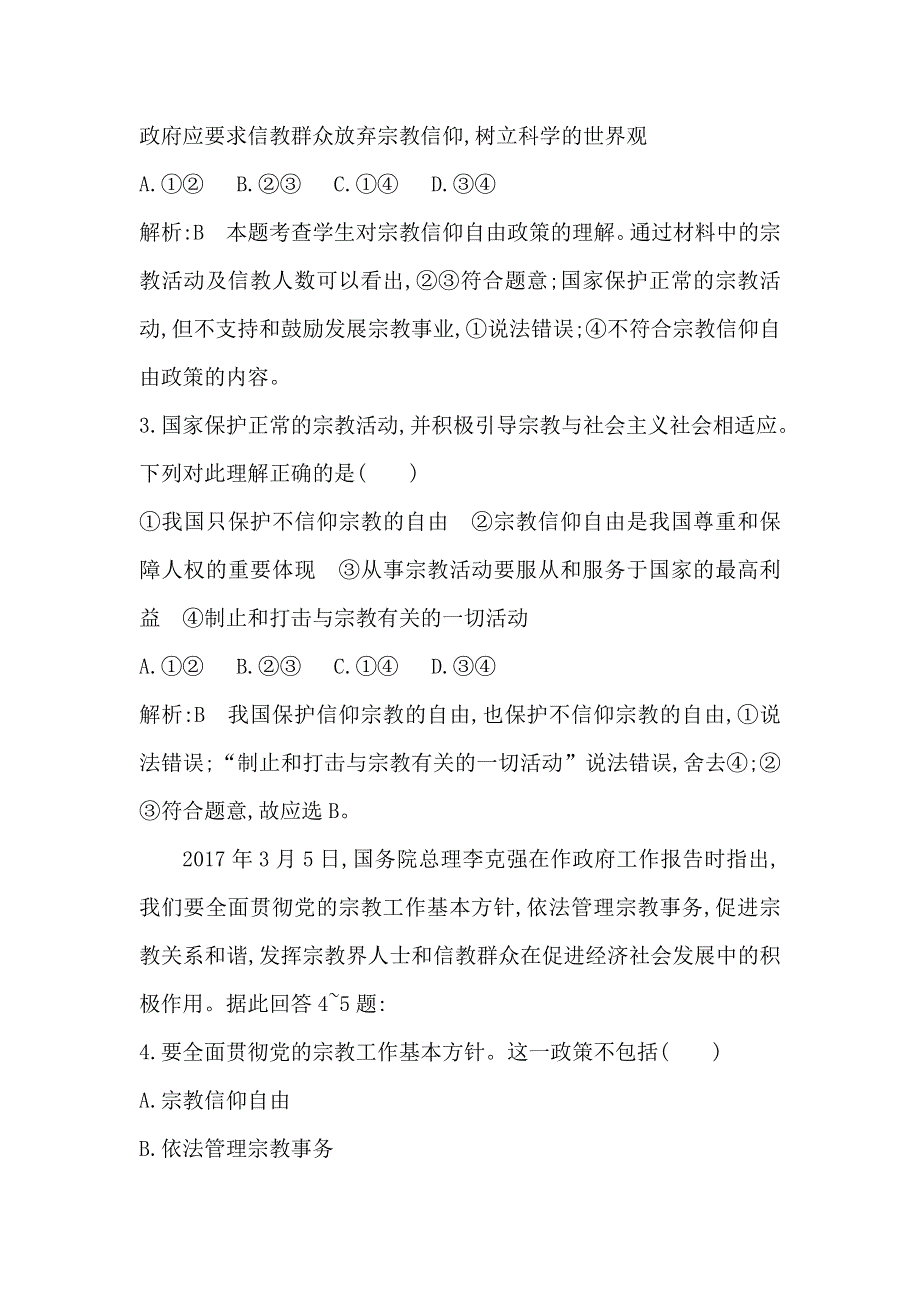 政府应要求信教群众放弃宗教信仰,树立科学的世界观

A.①②　B.②③　C.①④　D.③④

解析:B　本题考查学生对宗教信仰自由政策的理解。通过材料中的宗教活动及信教人数可以看出,②③符合题意;国家保护正常的宗教活动,但不支持和鼓励发展宗教事业,①说法错误;④不符合宗教信仰自由政策的内容。

3.国家保护正常的宗教活动,并积极引导宗教与社会主义社会相适应。下列对此理解正确的是(　　)

①我国只保护不信仰宗教的自由　②宗教信仰自由是我国尊重和保障人权的重要体现　③从事宗教活动要服从和服务于国家的最高利益　④制止和打击与宗教有关的一切活动

A.①②　B.②③　C.①④　D.③④

解析:B　我国保护信仰宗教的自由,也保护不信仰宗教的自由,①说法错误;“制止和打击与宗教有关的一切活动”说法错误,舍去④;②③符合题意,故应选B。

2017年3月5日,国务院总理李克强在作政府工作报告时指出,我们要全面贯彻党的宗教工作基本方针,依法管理宗教事务,促进宗教关系和谐,发挥宗教界人士和信教群众在促进经济社会发展中的积极作用。据此回答4~5题:

4.要全面贯彻党的宗教工作基本方针。这一政策不包括(　　)

A.宗教信仰自由

B.依法管理宗教事务